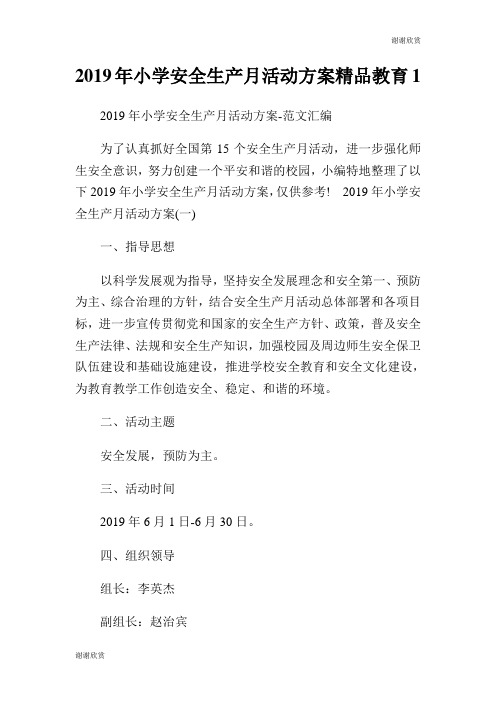 谢谢欣赏

2019年小学安全生产月活动方案精品教育1

2019年小学安全生产月活动方案-范文汇编

为了认真抓好全国第15个安全生产月活动，进一步强化师生安全意识，努力创建一个平安和谐的校园，小编特地整理了以下2019年小学安全生产月活动方案，仅供参考！ 2019年小学安全生产月活动方案(一)

一、指导思想

以科学发展观为指导，坚持安全发展理念和安全第一、预防为主、综合治理的方针，结合安全生产月活动总体部署和各项目标，进一步宣传贯彻党和国家的安全生产方针、政策，普及安全生产法律、法规和安全生产知识，加强校园及周边师生安全保卫队伍建设和基础设施建设，推进学校安全教育和安全文化建设，为教育教学工作创造安全、稳定、和谐的环境。

二、活动主题

安全发展，预防为主。

三、活动时间

2019年6月1日-6月30日。

四、组织领导

组长：李英杰

副组长：赵治宾

谢谢欣赏